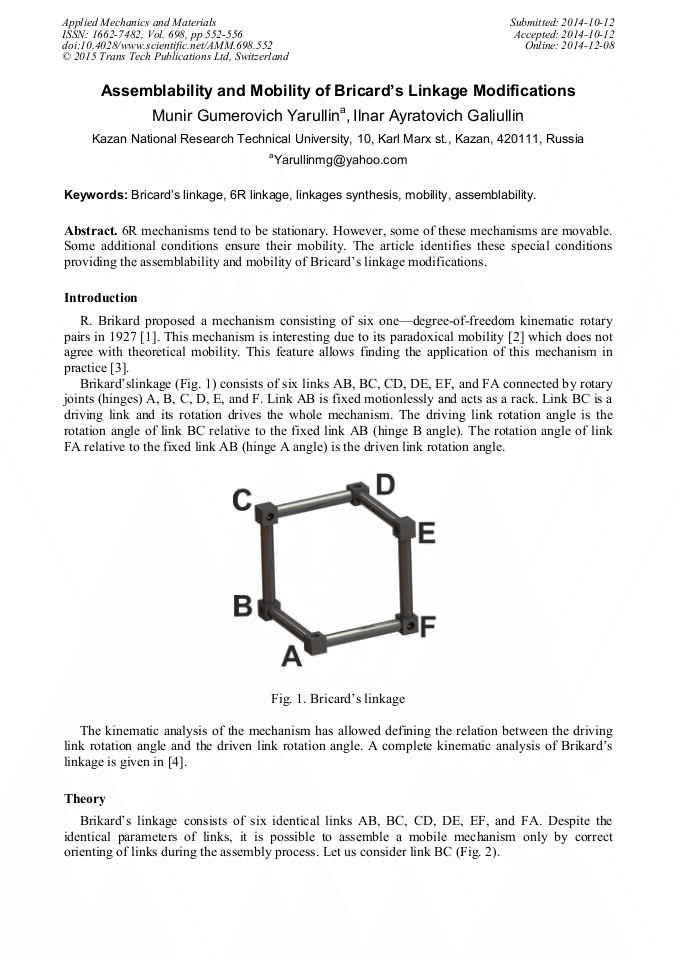 Applied Mechanics and Materials
ISSN: 1662-7482, Vol. 698, pp 552-556
doi:10.4028/www.scientific.net/AMM.698.552
© 2015 Trans Tech Publications Ltd, Switzerland

Submitted: 2014-10-12
Accepted: 2014-10-12
Online: 2014-12-08

Assemblability and Mobility of Bricard's Linkage Modifications

Munir Gumerovich Yarullin$^a$, Ilnar Ayratovich Galiullin

Kazan National Research Technical University, 10, Karl Marx st., Kazan, 420111, Russia

$^a$Yarullinmg@yahoo.com

Keywords: Bricard's linkage, 6R linkage, linkages synthesis, mobility, assemblability.

Abstract. 6R mechanisms tend to be stationary. However, some of these mechanisms are movable. Some additional conditions ensure their mobility. The article identifies these special conditions providing the assemblability and mobility of Bricard's linkage modifications.

Introduction

R. Brikard proposed a mechanism consisting of six one—degree-of-freedom kinematic rotary pairs in 1927 [1]. This mechanism is interesting due to its paradoxical mobility [2] which does not agree with theoretical mobility. This feature allows finding the application of this mechanism in practice [3].

Brikard'slinkage (Fig. 1) consists of six links AB, BC, CD, DE, EF, and FA connected by rotary joints (hinges) A, B, C, D, E, and F. Link AB is fixed motionlessly and acts as a rack. Link BC is a driving link and its rotation drives the whole mechanism. The driving link rotation angle is the rotation angle of link BC relative to the fixed link AB (hinge B angle). The rotation angle of link FA relative to the fixed link AB (hinge A angle) is the driven link rotation angle.

C
D
E
B
F
A

Fig. 1. Bricard's linkage

The kinematic analysis of the mechanism has allowed defining the relation between the driving link rotation angle and the driven link rotation angle. A complete kinematic analysis of Brikard's linkage is given in [4].

Theory

Brikard's linkage consists of six identical links AB, BC, CD, DE, EF, and FA. Despite the identical parameters of links, it is possible to assemble a mobile mechanism only by correct orienting of links during the assembly process. Let us consider link BC (Fig. 2).